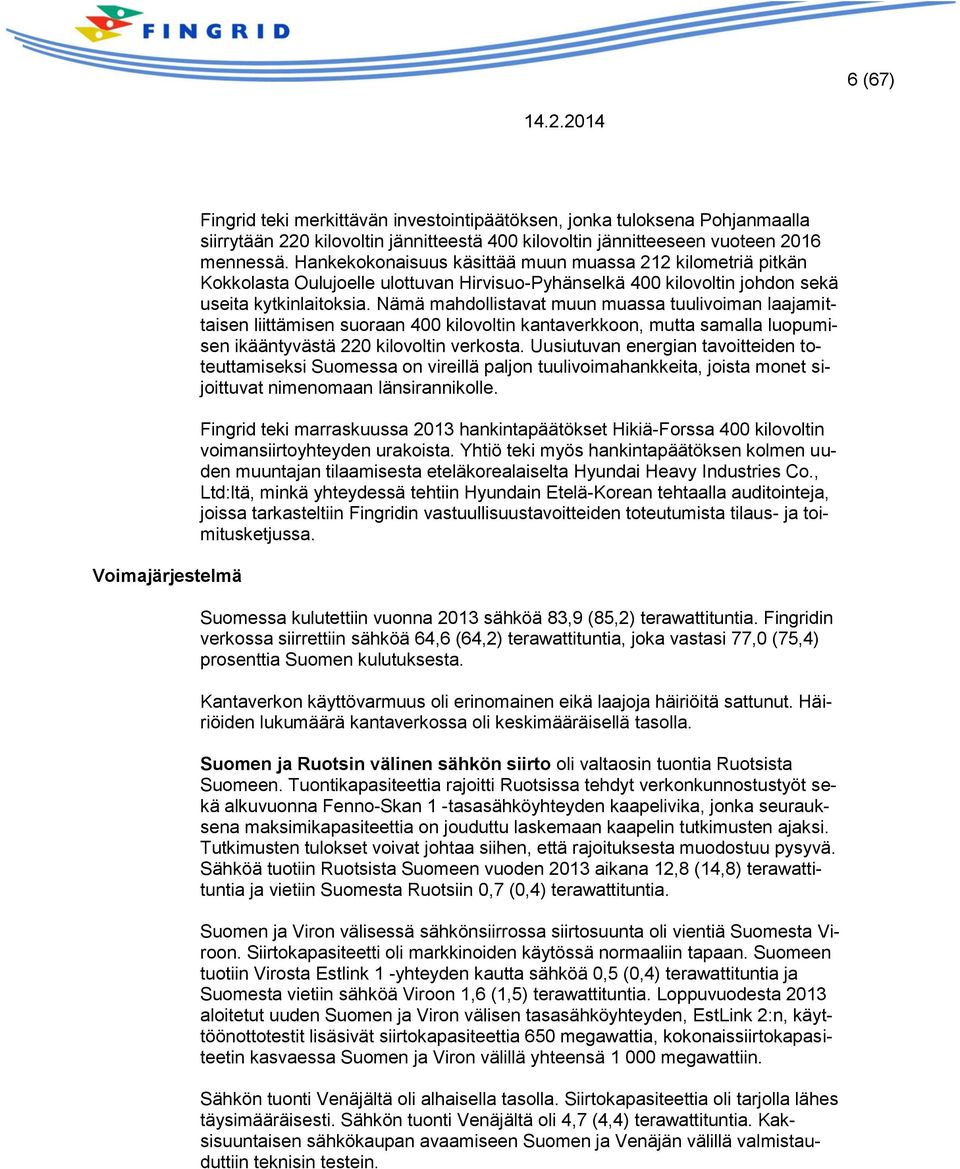 FINGRID

6 (67)

14.2.2014

Fingrid teki merkittävän investointipäätöksen, jonka tuloksena Pohjanmaalla siirrytään 220 kilovoltin jännitteestä 400 kilovoltin jännitteeseen vuoteen 2016 mennessä. Hankekokonaisuus käsittää muun muassa 212 kilometriä pitkän Kokkolasta Oulujoelle ulottuvan Hirvisuo-Pyhänselkä 400 kilovoltin johdon sekä useita kytkinlaitoksia. Nämä mahdollistavat muun muassa tuulivoiman laajamittaisen liittämisen suoraan 400 kilovoltin kantaverkkoon, mutta samalla luopumisen ikääntyvästä 220 kilovoltin verkosta. Uusiutuvan energian tavoitteiden toteuttamiseksi Suomessa on vireillä paljon tuulivoimahankkeita, joista monet sijoittuvat nimenomaan länsirannikolle.

Fingrid teki marraskuussa 2013 hankintapäätökset Hikiä-Forssa 400 kilovoltin voimansiirtoyhteyden urakoista. Yhtiö teki myös hankintapäätöksen kolmen uuden muuntajan tilaamisesta eteläkorealaiselta Hyundai Heavy Industries Co., Ltd:ltä, minkä yhteydessä tehtiin Hyundain Etelä-Korean tehtaalla auditointeja, joissa tarkasteltiin Fingridin vastuullisuustavoitteiden toteutumista tilaus- ja toimitusketjussa.

Voimajärjestelmä

Suomessa kulutettiin vuonna 2013 sähköä 83,9 (85,2) terawattituntia. Fingridin verkossa siirrettiin sähköä 64,6 (64,2) terawattituntia, joka vastasi 77,0 (75,4) prosenttia Suomen kulutuksesta.

Kantaverkon käyttövarmuus oli erinomainen eikä laajoja häiriöitä sattunut. Häiriöiden lukumäärä kantaverkossa oli keskimääräisellä tasolla.

Suomen ja Ruotsin välinen sähkön siirto oli valtaosin tuontia Ruotsista Suomeen. Tuontikapasiteettia rajoitti Ruotsissa tehdyt verkonkunnostustyöt sekä alkuvuonna Fenno-Skan 1 -tasasähköyhteyden kaapelivika, jonka seurauksena maksimikapasiteettia on jouduttu laskemaan kaapelin tutkimusten ajaksi. Tutkimusten tulokset voivat johtaa siihen, että rajoituksesta muodostuu pysyvä. Sähköä tuotiin Ruotsista Suomeen vuoden 2013 aikana 12,8 (14,8) terawattituntia ja vietiin Suomesta Ruotsiin 0,7 (0,4) terawattituntia.

Suomen ja Viron välisessä sähkönsiirrossa siirtosuunta oli vientiä Suomesta Viroon. Siirtokapasiteetti oli markkinoiden käytössä normaaliin tapaan. Suomeen tuotiin Virosta Estlink 1 -yhteyden kautta sähköä 0,5 (0,4) terawattituntia ja Suomesta vietiin sähköä Viroon 1,6 (1,5) terawattituntia. Loppuvuodesta 2013 aloitetut uuden Suomen ja Viron välisen tasasähköyhteyden, EstLink 2:n, käyttöönottotestit lisäsivät siirtokapasiteettia 650 megawattia, kokonaissiirtokapasiteetin kasvaessa Suomen ja Viron välillä yhteensä 1 000 megawattiin.

Sähkön tuonti Venäjältä oli alhaisella tasolla. Siirtokapasiteettia oli tarjolla lähes täysimääräisesti. Sähkön tuonti Venäjältä oli 4,7 (4,4) terawattituntia. Kaksisuuntaisen sähkökaupan avaamiseen Suomen ja Venäjän välillä valmistauduttiin teknisin testein.